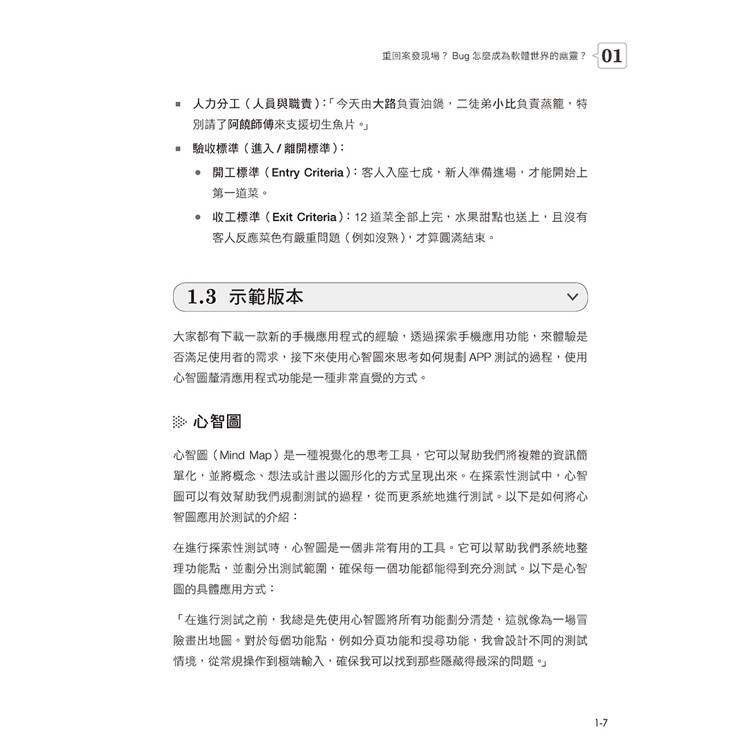 重回案發現場？ Bug 怎麼成為軟體世界的幽靈？ 01

■ 人力分工（人員與職責）：「今天由大路負責油鍋，二徒弟小比負責蒸籠，特別請了阿饒師傅來支援切生魚片。」

■ 驗收標準（進入 / 離開標準）：

● 開工標準（Entry Criteria）：客人入座七成，新人準備進場，才能開始上第一道菜。

● 收工標準（Exit Criteria）：12 道菜全部上完，水果甜點也送上，且沒有客人反應菜色有嚴重問題（例如沒熟），才算圓滿結束。

1.3 示範版本

大家都有下載一款新的手機應用程式的經驗，透過探索手機應用功能，來體驗是否滿足使用者的需求，接下來使用心智圖來思考如何規劃 APP 測試的過程，使用心智圖釐清應用程式功能是一種非常直覺的方式。

心智圖

心智圖（Mind Map）是一種視覺化的思考工具，它可以幫助我們將複雜的資訊簡單化，並將概念、想法或計畫以圖形化的方式呈現出來。在探索性測試中，心智圖可以有效幫助我們規劃測試的過程，從而更系統地進行測試。以下是如何將心智圖應用於測試的介紹：

在進行探索性測試時，心智圖是一個非常有用的工具。它可以幫助我們系統地整理功能點，並劃分出測試範圍，確保每一個功能都能得到充分測試。以下是心智圖的具體應用方式：

「在進行測試之前，我總是先使用心智圖將所有功能劃分清楚，這就像為一場冒險畫出地圖。對於每個功能點，例如分頁功能和搜尋功能，我會設計不同的測試情境，從常規操作到極端輸入，確保我可以找到那些隱藏得最深的問題。」

1-7